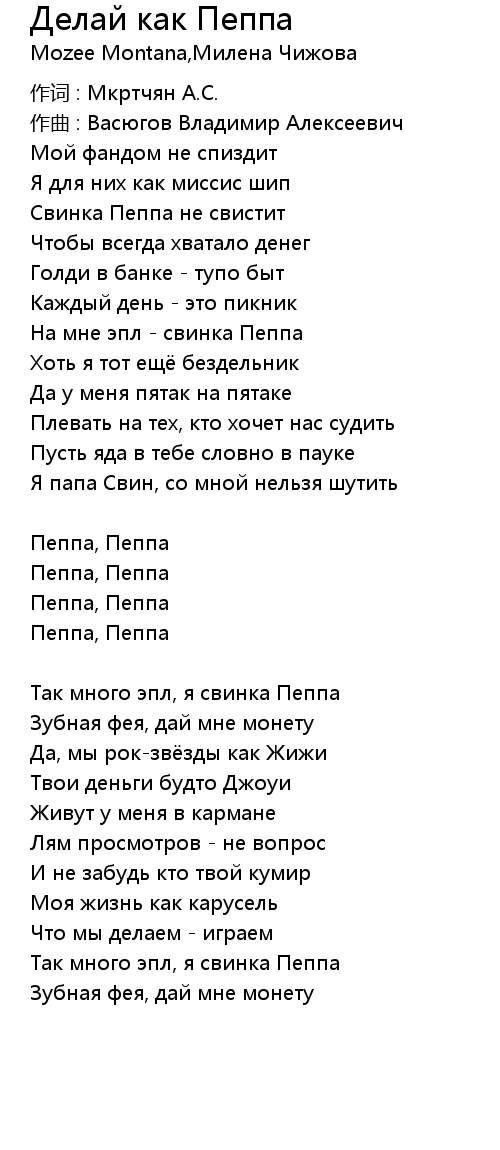 Делай как Пеппа
Mozee Montana,Милена Чижова

作词 : Мкртчян А.С.
作曲 : Васюгов Владимир Алексеевич
Мой фандом не спиздит
Я для них как миссис шип
Свинка Пеппа не свистит
Чтобы всегда хватало денег
Голди в банке - тупо быт
Каждый день - это пикник
На мне эпл - свинка Пеппа
Хоть я тот ещё бездельник
Да у меня пятак на пятаке
Плевать на тех, кто хочет нас судить
Пусть яда в тебе словно в пауке
Я папа Свин, со мной нельзя шутить

Пеппа, Пеппа
Пеппа, Пеппа
Пеппа, Пеппа
Пеппа, Пеппа

Так много эпл, я свинка Пеппа
Зубная фея, дай мне монету
Да, мы рок-звёзды как Жижи
Твои деньги будто Джоуи
Живут у меня в кармане
Лям просмотров - не вопрос
И не забудь кто твой кумир
Моя жизнь как карусель
Что мы делаем - играем
Так много эпл, я свинка Пеппа
Зубная фея, дай мне монету